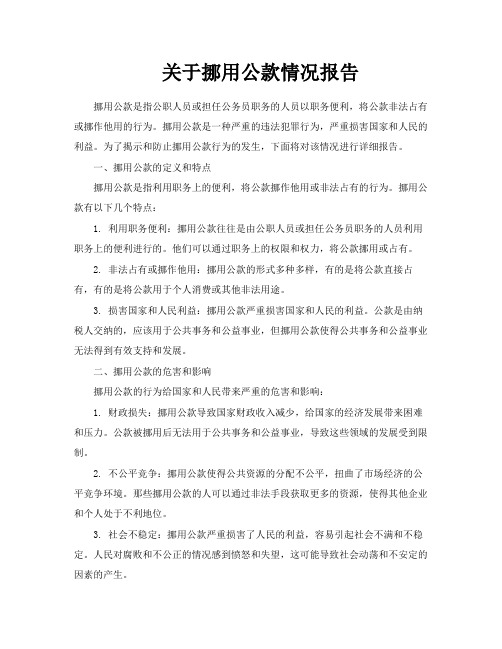 关于挪用公款情况报告

挪用公款是指公职人员或担任公务员职务的人员以职务便利，将公款非法占有或挪作他用的行为。挪用公款是一种严重的违法犯罪行为，严重损害国家和人民的利益。为了揭示和防止挪用公款行为的发生，下面将对该情况进行详细报告。

一、挪用公款的定义和特点

挪用公款是指利用职务上的便利，将公款挪作他用或非法占有的行为。挪用公款有以下几个特点：

1. 利用职务便利：挪用公款往往是由公职人员或担任公务员职务的人员利用职务上的便利进行的。他们可以通过职务上的权限和权力，将公款挪用或占有。

2. 非法占有或挪作他用：挪用公款的形式多种多样，有的是将公款直接占有，有的是将公款用于个人消费或其他非法用途。

3. 损害国家和人民利益：挪用公款严重损害国家和人民的利益。公款是由纳税人交纳的，应该用于公共事务和公益事业，但挪用公款使得公共事务和公益事业无法得到有效支持和发展。

二、挪用公款的危害和影响

挪用公款的行为给国家和人民带来严重的危害和影响：

1. 财政损失：挪用公款导致国家财政收入减少，给国家的经济发展带来困难和压力。公款被挪用后无法用于公共事务和公益事业，导致这些领域的发展受到限制。

2. 不公平竞争：挪用公款使得公共资源的分配不公平，扭曲了市场经济的公平竞争环境。那些挪用公款的人可以通过非法手段获取更多的资源，使得其他企业和个人处于不利地位。

3. 社会不稳定：挪用公款严重损害了人民的利益，容易引起社会不满和不稳定。人民对腐败和不公正的情况感到愤怒和失望，这可能导致社会动荡和不安定的因素的产生。